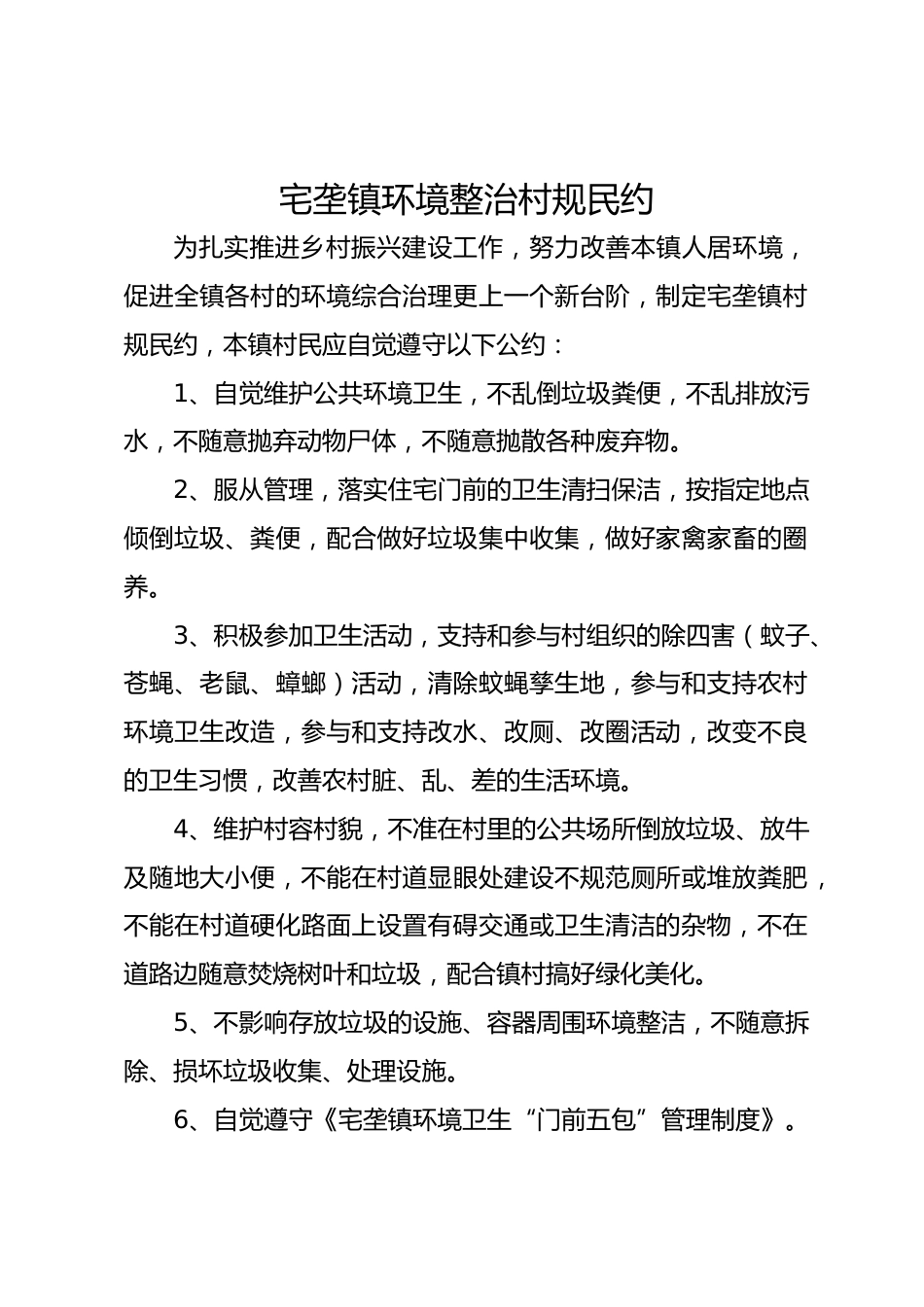 宅垄镇环境整治村规民约

为扎实推进乡村振兴建设工作，努力改善本镇人居环境，促进全镇各村的环境综合治理更上一个新台阶，制定宅垄镇村规民约，本镇村民应自觉遵守以下公约：

1、自觉维护公共环境卫生，不乱倒垃圾粪便，不乱排放污水，不随意抛弃动物尸体，不随意抛散各种废弃物。

2、服从管理，落实住宅门前的卫生清扫保洁，按指定地点倾倒垃圾、粪便，配合做好垃圾集中收集，做好家禽家畜的圈养。

3、积极参加卫生活动，支持和参与村组织的除四害（蚊子、苍蝇、老鼠、蟑螂）活动，清除蚊蝇孳生地，参与和支持农村环境卫生改造，参与和支持改水、改厕、改圈活动，改变不良的卫生习惯，改善农村脏、乱、差的生活环境。

4、维护村容村貌，不准在村里的公共场所倒放垃圾、放牛及随地大小便，不能在村道显眼处建设不规范厕所或堆放粪肥，不能在村道硬化路面上设置有碍交通或卫生清洁的杂物，不在道路边随意焚烧树叶和垃圾，配合镇村搞好绿化美化。

5、不影响存放垃圾的设施、容器周围环境整洁，不随意拆除、损坏垃圾收集、处理设施。

6、自觉遵守《宅垄镇环境卫生“门前五包”管理制度》。